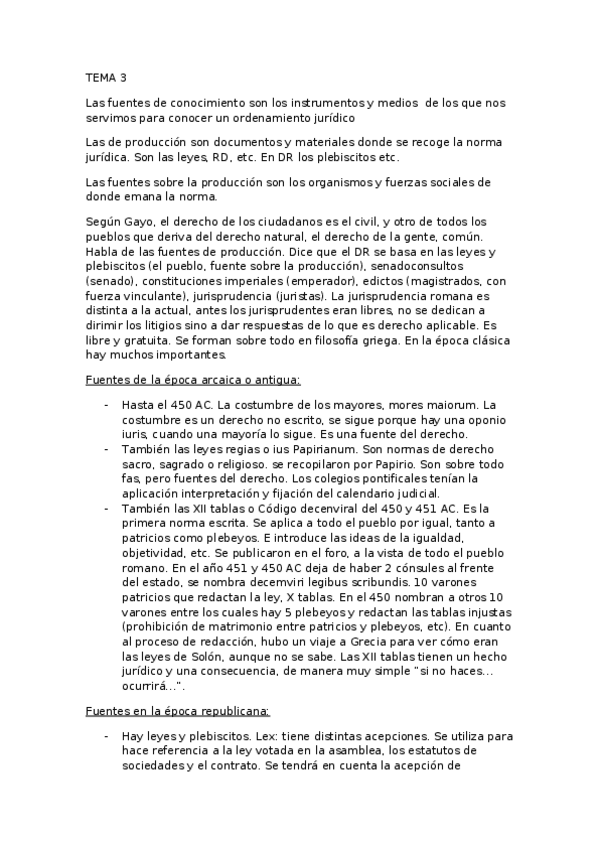 TEMA 3

Las fuentes de conocimiento son los instrumentos y medios de los que nos servimos para conocer un ordenamiento jurídico

Las de producción son documentos y materiales donde se recoge la norma jurídica. Son las leyes, RD, etc. En DR los plebiscitos etc.

Las fuentes sobre la producción son los organismos y fuerzas sociales de donde emana la norma.

Según Gayo, el derecho de los ciudadanos es el civil, y otro de todos los pueblos que deriva del derecho natural, el derecho de la gente, común. Habla de las fuentes de producción. Dice que el DR se basa en las leyes y plebiscitos (el pueblo, fuente sobre la producción), senadoconsultos (senado), constituciones imperiales (emperador), edictos (magistrados, con fuerza vinculante), jurisprudencia (juristas). La jurisprudencia romana es distinta a la actual, antes los jurisprudentes eran libres, no se dedican a dirimir los litigios sino a dar respuestas de lo que es derecho aplicable. Es libre y gratuita. Se forman sobre todo en filosofía griega. En la época clásica hay muchos importantes.

Fuentes de la época arcaica o antigua:

- Hasta el 450 AC. La costumbre de los mayores, mores maiorum. La costumbre es un derecho no escrito, se sigue porque hay una oponio iuris, cuando una mayoría lo sigue. Es una fuente del derecho.
- También las leyes regias o ius Papirianum. Son normas de derecho sacro, sagrado o religioso. se recopilaron por Papirio. Son sobre todo fas, pero fuentes del derecho. Los colegios pontificales tenían la aplicación interpretación y fijación del calendario judicial.
- También las XII tablas o Código decenviral del 450 y 451 AC. Es la primera norma escrita. Se aplica a todo el pueblo por igual, tanto a patricios como plebeyos. E introduce las ideas de la igualdad, objetividad, etc. Se publicaron en el foro, a la vista de todo el pueblo romano. En el año 451 y 450 AC deja de haber 2 cónsules al frente del estado, se nombra decemviri legibus scribundis. 10 varones patricios que redactan la ley, X tablas. En el 450 nombran a otros 10 varones entre los cuales hay 5 plebeyos y redactan las tablas injustas (prohibición de matrimonio entre patricios y plebeyos, etc). En cuanto al proceso de redacción, hubo un viaje a Grecia para ver cómo eran las leyes de Solón, aunque no se sabe. Las XII tablas tienen un hecho jurídico y una consecuencia, de manera muy simple "si no haces... ocurrirá...".

Fuentes en la época republicana:

- Hay leyes y plebiscitos. Lex: tiene distintas acepciones. Se utiliza para hace referencia a la ley votada en la asamblea, los estatutos de sociedades y el contrato. Se tendrá en cuenta la acepción de